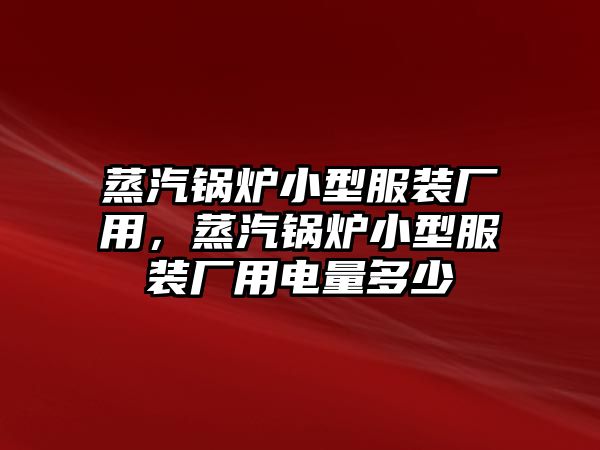 蒸汽锅炉小型服装厂用，蒸汽锅炉小型服装厂用电量多少